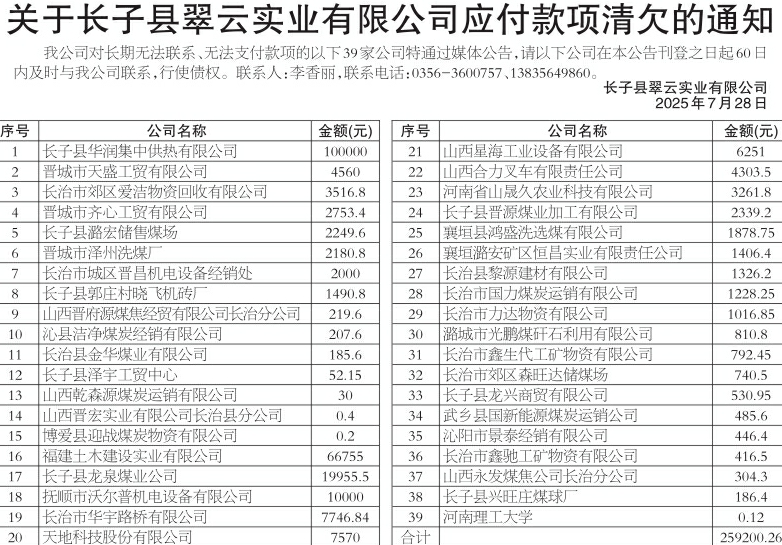 关于长子县翠云实业有限公司应付款项清欠的通知

我公司对长期无法联系、无法支付款项的以下39家公司特通过媒体公告，请以下公司在本公告刊登之日起60日内及时与我公司联系，行使债权。联系人：李香丽，联系电话：0356-3600757、13835649860。

长子县翠云实业有限公司
2025年7月28日

| 序号 | 公司名称 | 金额(元) |
|---|---|---|
| 1 | 长子县华润集中供热有限公司 | 100000 |
| 2 | 晋城市天盛工贸有限公司 | 4560 |
| 3 | 长治市郊区爱洁物资回收有限公司 | 3516.8 |
| 4 | 晋城市齐心工贸有限公司 | 2753.4 |
| 5 | 长子县潞宏储售煤场 | 2249.6 |
| 6 | 晋城市泽州洗煤厂 | 2180.8 |
| 7 | 长治市城区晋昌机电设备经销处 | 2000 |
| 8 | 长子县郭庄村晓飞机砖厂 | 1490.8 |
| 9 | 山西晋府源煤焦经贸有限公司长治分公司 | 219.6 |
| 10 | 沁县洁净煤炭经销有限公司 | 207.6 |
| 11 | 长治县金华煤业有限公司 | 185.6 |
| 12 | 长子县泽宇工贸中心 | 52.15 |
| 13 | 山西乾森源煤炭运销有限公司 | 30 |
| 14 | 山西晋宏实业有限公司长治县分公司 | 0.4 |
| 15 | 博爱县迎战煤炭物资有限公司 | 0.2 |
| 16 | 福建土木建设实业有限公司 | 66755 |
| 17 | 长子县龙泉煤业公司 | 19955.5 |
| 18 | 抚顺市沃尔普机电设备有限公司 | 10000 |
| 19 | 长治市华宇路桥有限公司 | 7746.84 |
| 20 | 天地科技股份有限公司 | 7570 |

| 序号 | 公司名称 | 金额(元) |
|---|---|---|
| 21 | 山西星海工业设备有限公司 | 6251 |
| 22 | 山西合力叉车有限责任公司 | 4303.5 |
| 23 | 河南省山晟久农业科技有限公司 | 3261.8 |
| 24 | 长子县晋源煤业加工有限公司 | 2339.2 |
| 25 | 襄垣县鸿盛洗选煤有限公司 | 1878.75 |
| 26 | 襄垣潞安矿区恒昌实业有限责任公司 | 1406.4 |
| 27 | 长治县黎源建材有限公司 | 1326.2 |
| 28 | 长治市国力煤炭运销有限公司 | 1228.25 |
| 29 | 长治市力达物资有限公司 | 1016.85 |
| 30 | 潞城市光鹏煤矸石利用有限公司 | 810.8 |
| 31 | 长治市鑫生代工矿物资有限公司 | 792.45 |
| 32 | 长治市郊区森旺达储煤场 | 740.5 |
| 33 | 长子县龙兴商贸有限公司 | 530.95 |
| 34 | 武乡县国新能源煤炭运销公司 | 485.6 |
| 35 | 沁阳市景泰经销有限公司 | 446.4 |
| 36 | 长治市鑫驰工矿物资有限公司 | 416.5 |
| 37 | 山西永发煤焦公司长治分公司 | 304.3 |
| 38 | 长子县兴旺庄煤球厂 | 186.4 |
| 39 | 河南理工大学 | 0.12 |
| 合计 | | 259200.26 |